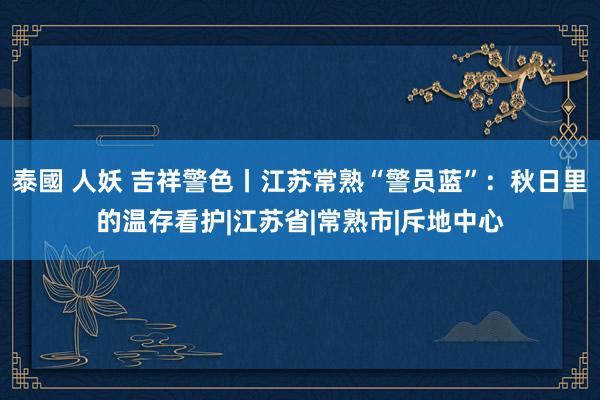 泰國 人妖 吉祥警色丨江苏常熟“警员蓝”：秋日里的温存看护|江苏省|常熟市|斥地中心